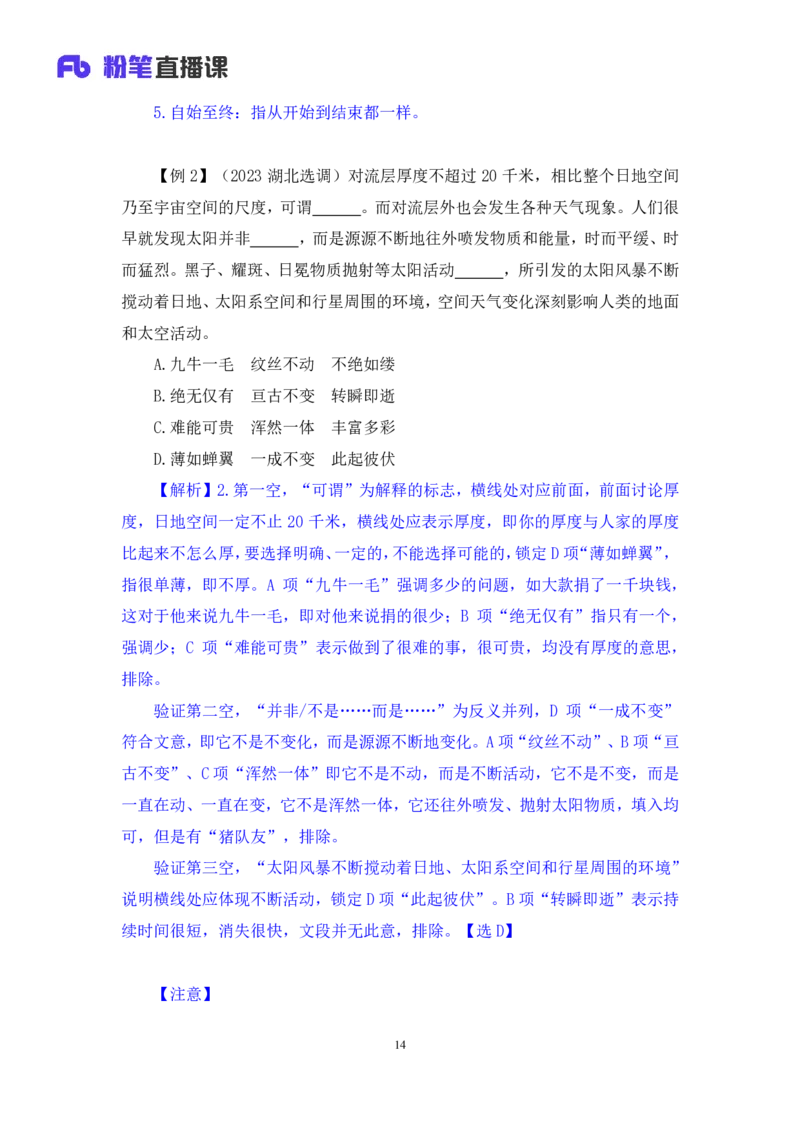 Fb 粉笔直播课

5.自始至终：指从开始到结束都一样。

【例 2】（2023 湖北选调）对流层厚度不超过 20 千米，相比整个日地空间乃至宇宙空间的尺度，可谓______。而对流层外也会发生各种天气现象。人们很早就发现太阳并非______，而是源源不断地往外喷发物质和能量，时而平缓、时而猛烈。黑子、耀斑、日冕物质抛射等太阳活动______，所引发的太阳风暴不断搅动着日地、太阳系空间和行星周围的环境，空间天气变化深刻影响人类的地面和太空活动。

A.九牛一毛　纹丝不动　不绝如缕
B.绝无仅有　亘古不变　转瞬即逝
C.难能可贵　浑然一体　丰富多彩
D.薄如蝉翼　一成不变　此起彼伏

【解析】2.第一空，“可谓”为解释的标志，横线处对应前面，前面讨论厚度，日地空间一定不止 20 千米，横线处应表示厚度，即你的厚度与人家的厚度比起来不怎么厚，要选择明确、一定的，不能选择可能的，锁定 D 项“薄如蝉翼”，指很单薄，即不厚。A 项“九牛一毛”强调多少的问题，如大款捐了一千块钱，这对于他来说九牛一毛，即对他来说捐的很少；B 项“绝无仅有”指只有一个，强调少；C 项“难能可贵”表示做到了很难的事，很可贵，均没有厚度的意思，排除。

验证第二空，“并非/不是……而是……”为反义并列，D 项“一成不变”符合文意，即它不是不变化，而是源源不断地变化。A 项“纹丝不动”、B 项“亘古不变”、C 项“浑然一体”即它不是不动，而是不断活动，它不是不变，而是一直在动、一直在变，它不是浑然一体，它还往外喷发、抛射太阳物质，填入均可，但是有“猪队友”，排除。

验证第三空，“太阳风暴不断搅动着日地、太阳系空间和行星周围的环境”说明横线处应体现不断活动，锁定 D 项“此起彼伏”。B 项“转瞬即逝”表示持续时间很短，消失很快，文段并无此意，排除。【选 D】

【注意】

14